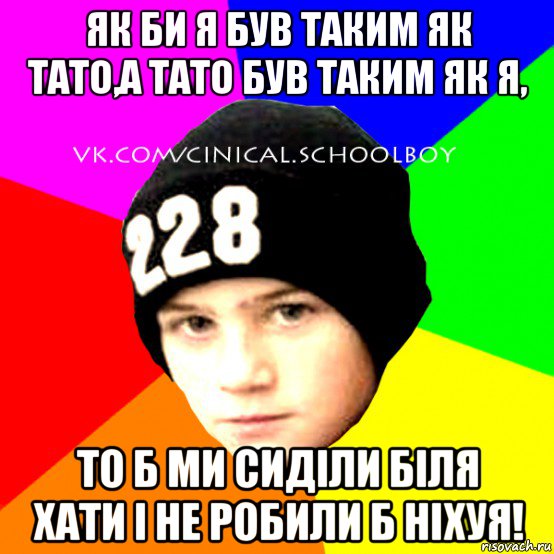 ЯК БИ Я БУВ ТАКИМ ЯК ТАТО,А ТАТО БУВ ТАКИМ ЯК Я,

VK.COM/CINICAL.SCHOOLBOY

228

ТО Б МИ СИДІЛИ БІЛЯ ХАТИ І НЕ РОБИЛИ Б НІХУЯ!

risovach.ru